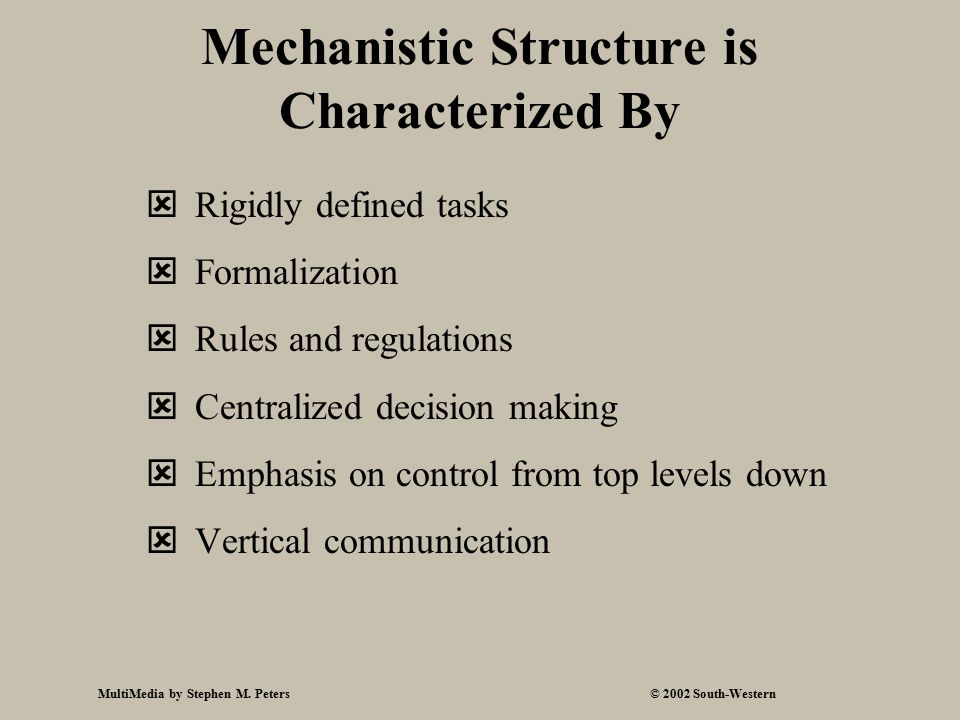 Mechanistic Structure is Characterized By

☒ Rigidly defined tasks

☒ Formalization

☒ Rules and regulations

☒ Centralized decision making

☒ Emphasis on control from top levels down

☒ Vertical communication

MultiMedia by Stephen M. Peters

© 2002 South-Western